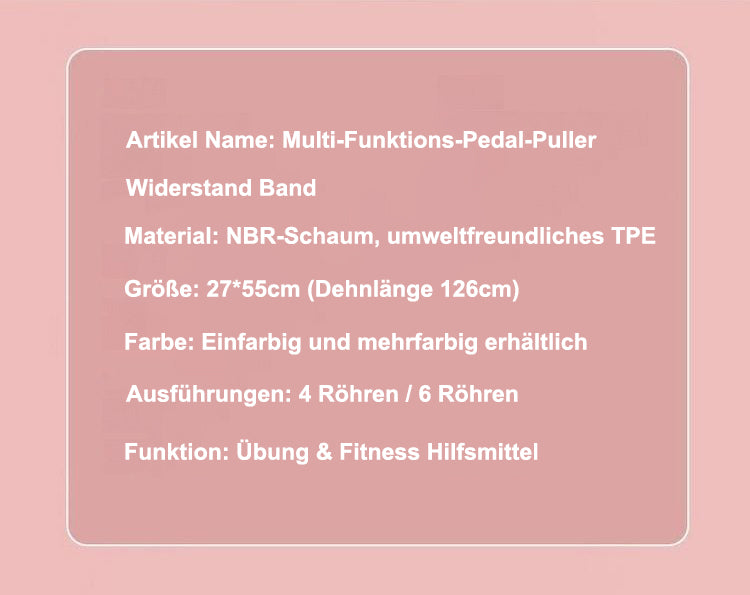 Artikel Name: Multi-Funktions-Pedal-Puller

Widerstand Band

Material: NBR-Schaum, umweltfreundliches TPE

Größe: 27*55cm (Dehnlänge 126cm)

Farbe: Einfarbig und mehrfarbig erhältlich

Ausführungen: 4 Röhren / 6 Röhren

Funktion: Übung & Fitness Hilfsmittel